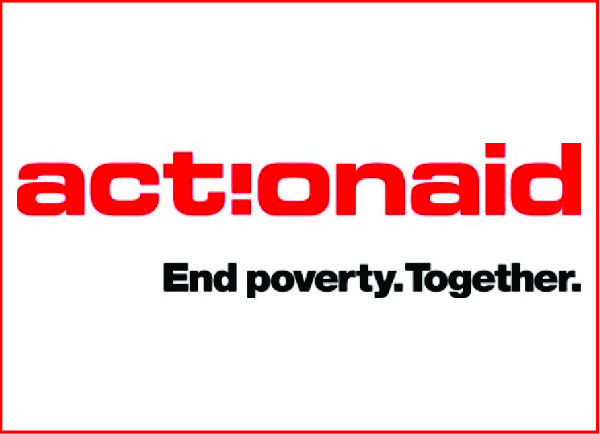 act!onaid

End poverty. Together.